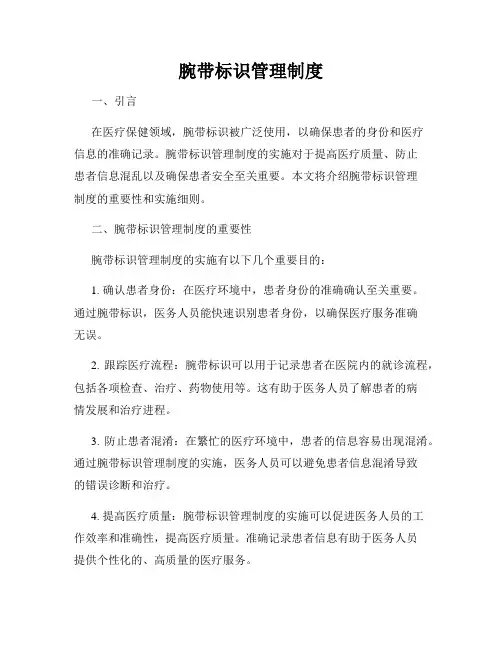 腕带标识管理制度

一、引言

在医疗保健领域，腕带标识被广泛使用，以确保患者的身份和医疗信息的准确记录。腕带标识管理制度的实施对于提高医疗质量、防止患者信息混乱以及确保患者安全至关重要。本文将介绍腕带标识管理制度的重要性和实施细则。

二、腕带标识管理制度的重要性

腕带标识管理制度的实施有以下几个重要目的：

1. 确认患者身份：在医疗环境中，患者身份的准确确认至关重要。通过腕带标识，医务人员能快速识别患者身份，以确保医疗服务准确无误。

2. 跟踪医疗流程：腕带标识可以用于记录患者在医院内的就诊流程，包括各项检查、治疗、药物使用等。这有助于医务人员了解患者的病情发展和治疗进程。

3. 防止患者混淆：在繁忙的医疗环境中，患者的信息容易出现混淆。通过腕带标识管理制度的实施，医务人员可以避免患者信息混淆导致的错误诊断和治疗。

4. 提高医疗质量：腕带标识管理制度的实施可以促进医务人员的工作效率和准确性，提高医疗质量。准确记录患者信息有助于医务人员提供个性化的、高质量的医疗服务。